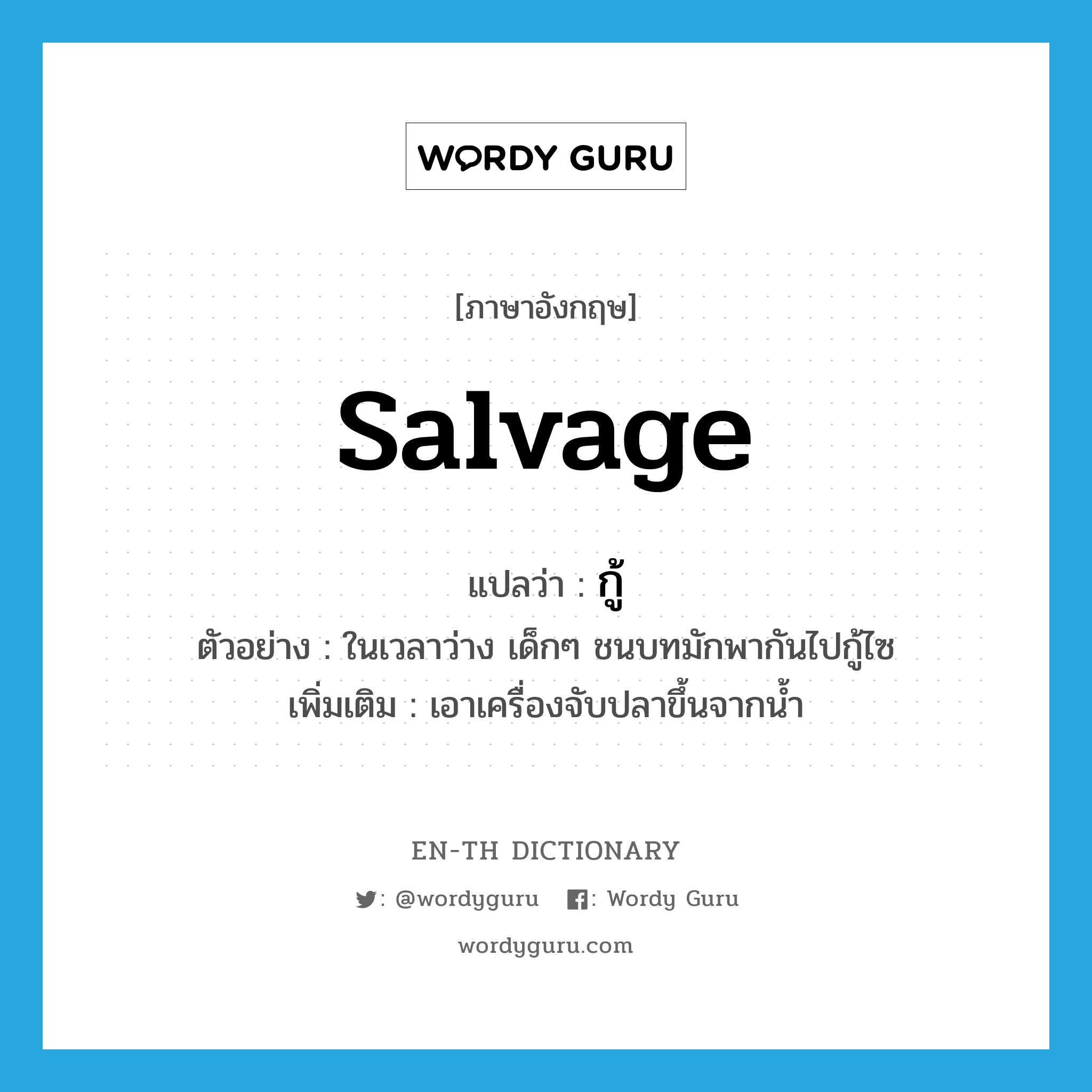 WORDY GURU

[ภาษาอังกฤษ]

salvage

แปลว่า : กู้

ตัวอย่าง : ในเวลาว่าง เด็กๆ ชนบทมักพากันไปกู้ไซ

เพิ่มเติม : เอาเครื่องจับปลาขึ้นจากน้ำ

EN-TH DICTIONARY

: @wordyguru : Wordy Guru

wordyguru.com